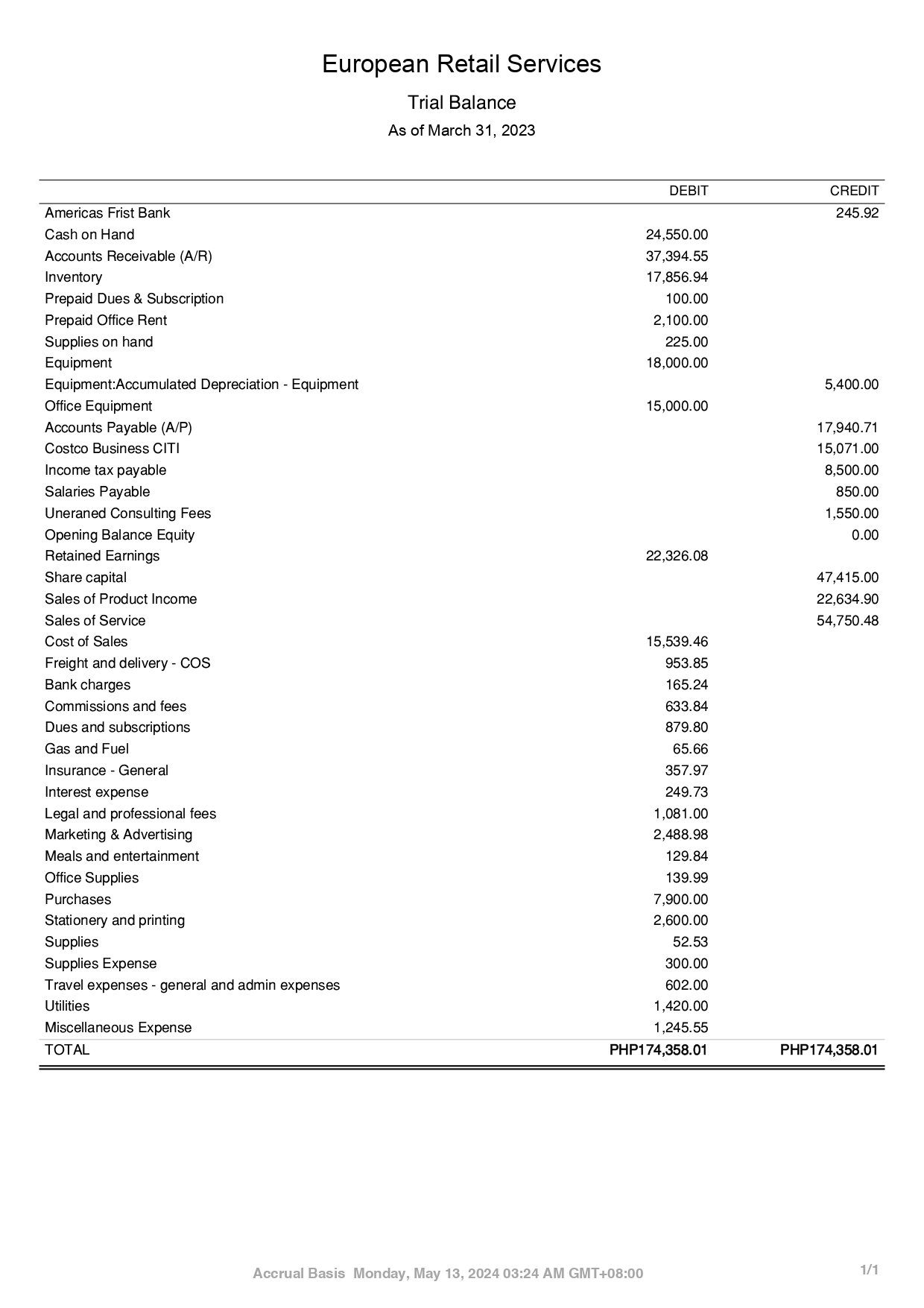 European Retail Services

Trial Balance

As of March 31, 2023

| | DEBIT | CREDIT |
|---|---|---|
| Americas Frist Bank | | 245.92 |
| Cash on Hand | 24,550.00 | |
| Accounts Receivable (A/R) | 37,394.55 | |
| Inventory | 17,856.94 | |
| Prepaid Dues & Subscription | 100.00 | |
| Prepaid Office Rent | 2,100.00 | |
| Supplies on hand | 225.00 | |
| Equipment | 18,000.00 | |
| Equipment:Accumulated Depreciation - Equipment | | 5,400.00 |
| Office Equipment | 15,000.00 | |
| Accounts Payable (A/P) | | 17,940.71 |
| Costco Business CITI | | 15,071.00 |
| Income tax payable | | 8,500.00 |
| Salaries Payable | | 850.00 |
| Uneraned Consulting Fees | | 1,550.00 |
| Opening Balance Equity | | 0.00 |
| Retained Earnings | 22,326.08 | |
| Share capital | | 47,415.00 |
| Sales of Product Income | | 22,634.90 |
| Sales of Service | | 54,750.48 |
| Cost of Sales | 15,539.46 | |
| Freight and delivery - COS | 953.85 | |
| Bank charges | 165.24 | |
| Commissions and fees | 633.84 | |
| Dues and subscriptions | 879.80 | |
| Gas and Fuel | 65.66 | |
| Insurance - General | 357.97 | |
| Interest expense | 249.73 | |
| Legal and professional fees | 1,081.00 | |
| Marketing & Advertising | 2,488.98 | |
| Meals and entertainment | 129.84 | |
| Office Supplies | 139.99 | |
| Purchases | 7,900.00 | |
| Stationery and printing | 2,600.00 | |
| Supplies | 52.53 | |
| Supplies Expense | 300.00 | |
| Travel expenses - general and admin expenses | 602.00 | |
| Utilities | 1,420.00 | |
| Miscellaneous Expense | 1,245.55 | |
| TOTAL | PHP174,358.01 | PHP174,358.01 |

Accrual Basis Monday, May 13, 2024 03:24 AM GMT+08:00

1/1